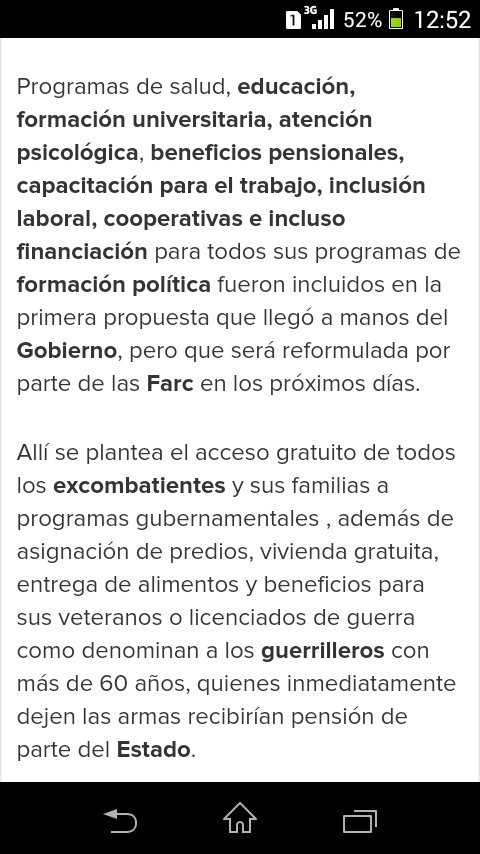 1 3G 52% 12:52

Programas de salud, educación, formación universitaria, atención psicológica, beneficios pensionales, capacitación para el trabajo, inclusión laboral, cooperativas e incluso financiación para todos sus programas de formación política fueron incluidos en la primera propuesta que llegó a manos del Gobierno, pero que será reformulada por parte de las Farc en los próximos días.

Allí se plantea el acceso gratuito de todos los excombatientes y sus familias a programas gubernamentales , además de asignación de predios, vivienda gratuita, entrega de alimentos y beneficios para sus veteranos o licenciados de guerra como denominan a los guerrilleros con más de 60 años, quienes inmediatamente dejen las armas recibirían pensión de parte del Estado.